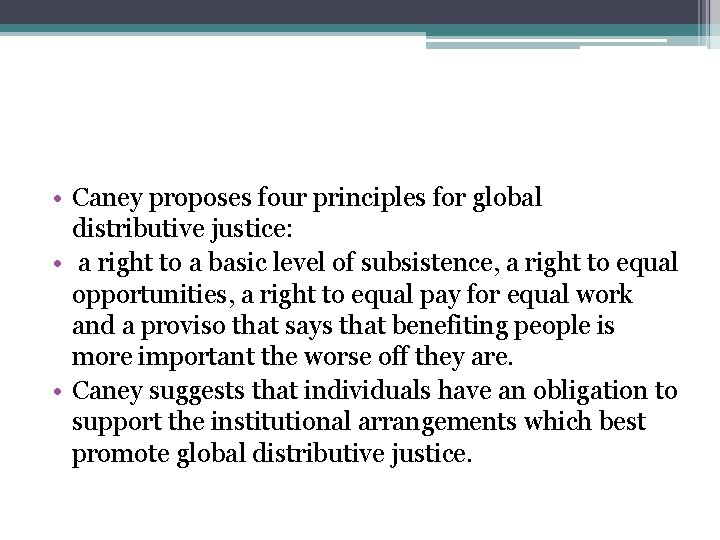 • Caney proposes four principles for global distributive justice:

• a right to a basic level of subsistence, a right to equal opportunities, a right to equal pay for equal work and a proviso that says that benefiting people is more important the worse off they are.

• Caney suggests that individuals have an obligation to support the institutional arrangements which best promote global distributive justice.